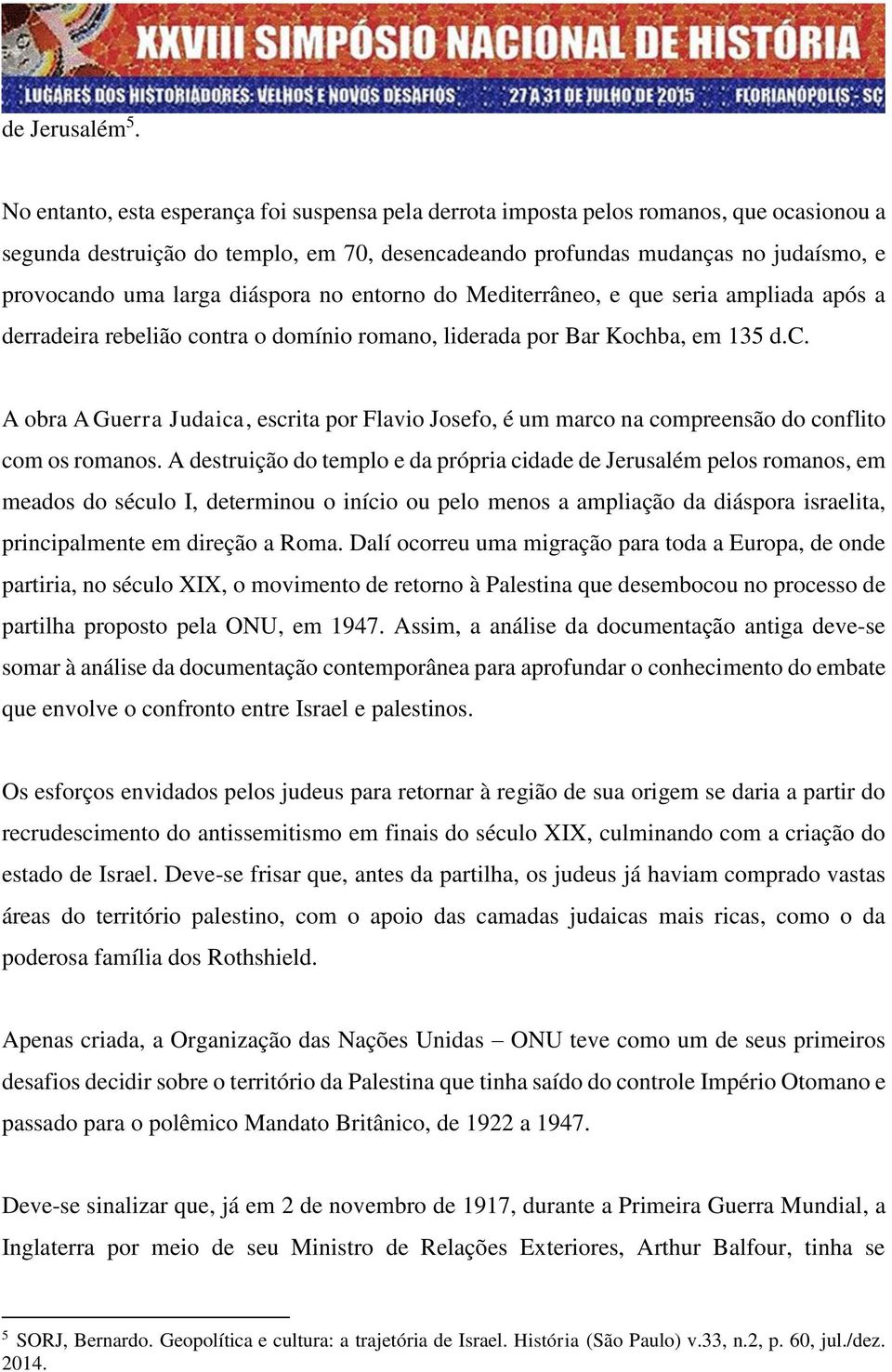 XXVIII SIMPÓSIO NACIONAL DE HISTÓRIA
LUGARES DOS HISTORIADORES: VELHOS E NOVOS DESAFIOS 27 A 31 DE JULHO DE 2015 FLORIANÓPOLIS - SC

de Jerusalém$^5$.

No entanto, esta esperança foi suspensa pela derrota imposta pelos romanos, que ocasionou a segunda destruição do templo, em 70, desencadeando profundas mudanças no judaísmo, e provocando uma larga diáspora no entorno do Mediterrâneo, e que seria ampliada após a derradeira rebelião contra o domínio romano, liderada por Bar Kochba, em 135 d.C.

A obra A Guerra Judaica, escrita por Flavio Josefo, é um marco na compreensão do conflito com os romanos. A destruição do templo e da própria cidade de Jerusalém pelos romanos, em meados do século I, determinou o início ou pelo menos a ampliação da diáspora israelita, principalmente em direção a Roma. Dalí ocorreu uma migração para toda a Europa, de onde partiria, no século XIX, o movimento de retorno à Palestina que desembocou no processo de partilha proposto pela ONU, em 1947. Assim, a análise da documentação antiga deve-se somar à análise da documentação contemporânea para aprofundar o conhecimento do embate que envolve o confronto entre Israel e palestinos.

Os esforços envidados pelos judeus para retornar à região de sua origem se daria a partir do recrudescimento do antissemitismo em finais do século XIX, culminando com a criação do estado de Israel. Deve-se frisar que, antes da partilha, os judeus já haviam comprado vastas áreas do território palestino, com o apoio das camadas judaicas mais ricas, como o da poderosa família dos Rothshield.

Apenas criada, a Organização das Nações Unidas – ONU teve como um de seus primeiros desafios decidir sobre o território da Palestina que tinha saído do controle Império Otomano e passado para o polêmico Mandato Britânico, de 1922 a 1947.

Deve-se sinalizar que, já em 2 de novembro de 1917, durante a Primeira Guerra Mundial, a Inglaterra por meio de seu Ministro de Relações Exteriores, Arthur Balfour, tinha se

$^5$ SORJ, Bernardo. Geopolítica e cultura: a trajetória de Israel. História (São Paulo) v.33, n.2, p. 60, jul./dez. 2014.